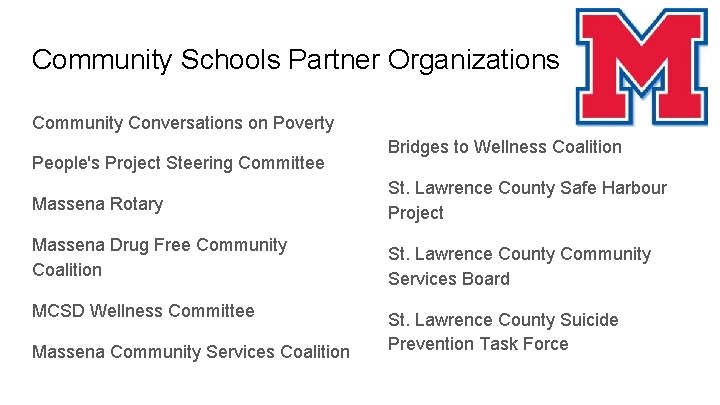 Community Schools Partner Organizations

M

Community Conversations on Poverty

People's Project Steering Committee

Massena Rotary

Massena Drug Free Community Coalition

MCSD Wellness Committee

Massena Community Services Coalition

Bridges to Wellness Coalition

St. Lawrence County Safe Harbour Project

St. Lawrence County Community Services Board

St. Lawrence County Suicide Prevention Task Force